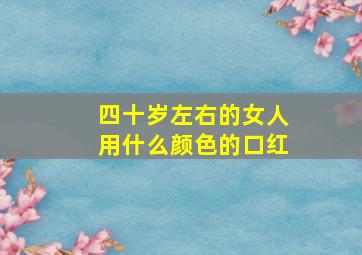 四十岁左右的女人
用什么颜色的口红